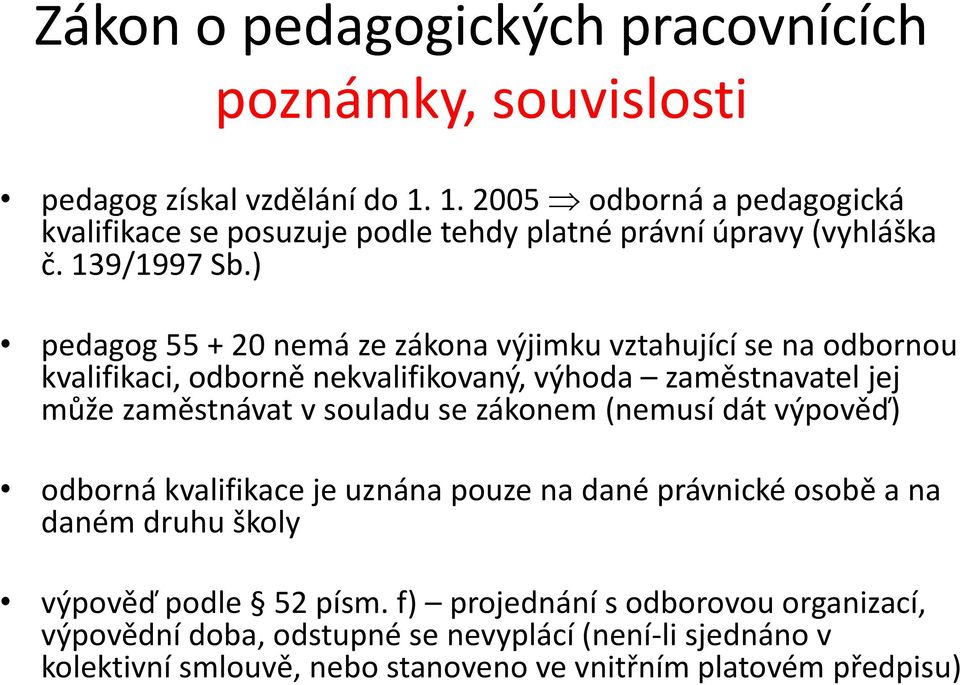 Zákon o pedagogických pracovnících
poznámky, souvislosti

• pedagog získal vzdělání do 1. 1. 2005 $\Rightarrow$ odborná a pedagogická kvalifikace se posuzuje podle tehdy platné právní úpravy (vyhláška č. 139/1997 Sb.)

• pedagog 55 + 20 nemá ze zákona výjimku vztahující se na odbornou kvalifikaci, odborně nekvalifikovaný, výhoda – zaměstnavatel jej může zaměstnávat v souladu se zákonem (nemusí dát výpověď)

• odborná kvalifikace je uznána pouze na dané právnické osobě a na daném druhu školy

• výpověď podle § 52 písm. f) – projednání s odborovou organizací, výpovědní doba, odstupné se nevyplácí (není-li sjednáno v kolektivní smlouvě, nebo stanoveno ve vnitřním platovém předpisu)